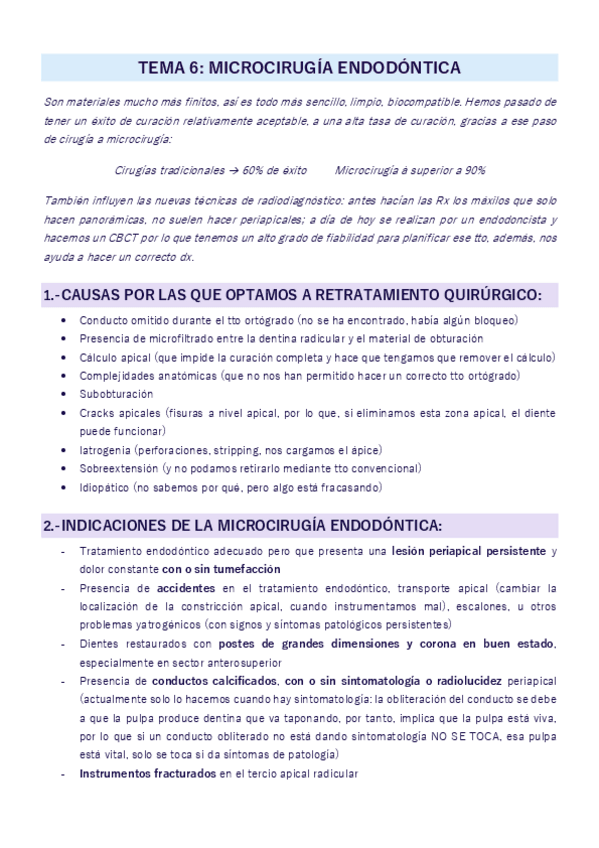 TEMA 6: MICROCIRUGÍA ENDODÓNTICA

Son materiales mucho más finitos, así es todo más sencillo, limpio, biocompatible. Hemos pasado de tener un éxito de curación relativamente aceptable, a una alta tasa de curación, gracias a ese paso de cirugía a microcirugía:

Cirugías tradicionales → 60% de éxito Microcirugía à superior a 90%

También influyen las nuevas técnicas de radiodiagnóstico: antes hacían las Rx los máxilos que solo hacen panorámicas, no suelen hacer periapicales; a día de hoy se realizan por un endodoncista y hacemos un CBCT por lo que tenemos un alto grado de fiabilidad para planificar ese tto, además, nos ayuda a hacer un correcto dx.

1.-CAUSAS POR LAS QUE OPTAMOS A RETRATAMIENTO QUIRÚRGICO:

• Conducto omitido durante el tto ortógrado (no se ha encontrado, había algún bloqueo)
• Presencia de microfiltrado entre la dentina radicular y el material de obturación
• Cálculo apical (que impide la curación completa y hace que tengamos que remover el cálculo)
• Complejidades anatómicas (que no nos han permitido hacer un correcto tto ortógrado)
• Subobturación
• Cracks apicales (fisuras a nivel apical, por lo que, si eliminamos esta zona apical, el diente puede funcionar)
• Iatrogenia (perforaciones, stripping, nos cargamos el ápice)
• Sobreextensión (y no podamos retirarlo mediante tto convencional)
• Idiopático (no sabemos por qué, pero algo está fracasando)

2.-INDICACIONES DE LA MICROCIRUGÍA ENDODÓNTICA:

- Tratamiento endodóntico adecuado pero que presenta una lesión periapical persistente y dolor constante con o sin tumefacción
- Presencia de accidentes en el tratamiento endodóntico, transporte apical (cambiar la localización de la constricción apical, cuando instrumentamos mal), escalones, u otros problemas yatrogénicos (con signos y síntomas patológicos persistentes)
- Dientes restaurados con postes de grandes dimensiones y corona en buen estado, especialmente en sector anterosuperior
- Presencia de conductos calcificados, con o sin sintomatología o radiolucidez periapical (actualmente solo lo hacemos cuando hay sintomatología: la obliteración del conducto se debe a que la pulpa produce dentina que va taponando, por tanto, implica que la pulpa está viva, por lo que si un conducto obliterado no está dando sintomatología NO SE TOCA, esa pulpa está vital, solo se toca si da síntomas de patología)
- Instrumentos fracturados en el tercio apical radicular